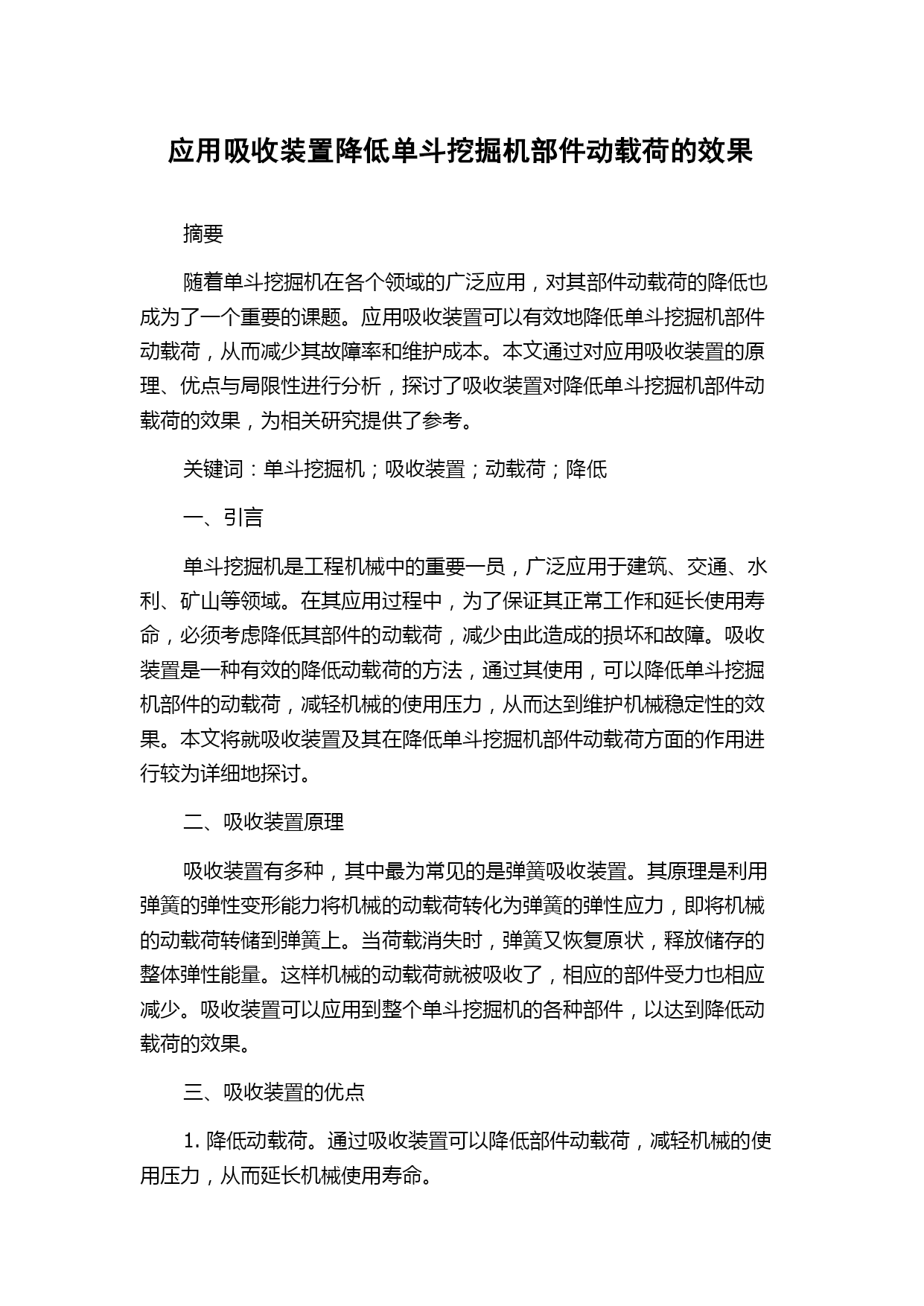 应用吸收装置降低单斗挖掘机部件动载荷的效果

摘要

随着单斗挖掘机在各个领域的广泛应用，对其部件动载荷的降低也成为了一个重要的课题。应用吸收装置可以有效地降低单斗挖掘机部件动载荷，从而减少其故障率和维护成本。本文通过对应用吸收装置的原理、优点与局限性进行分析，探讨了吸收装置对降低单斗挖掘机部件动载荷的效果，为相关研究提供了参考。

关键词：单斗挖掘机；吸收装置；动载荷；降低

一、引言

单斗挖掘机是工程机械中的重要一员，广泛应用于建筑、交通、水利、矿山等领域。在其应用过程中，为了保证其正常工作和延长使用寿命，必须考虑降低其部件的动载荷，减少由此造成的损坏和故障。吸收装置是一种有效的降低动载荷的方法，通过其使用，可以降低单斗挖掘机部件的动载荷，减轻机械的使用压力，从而达到维护机械稳定性的效果。本文将就吸收装置及其在降低单斗挖掘机部件动载荷方面的作用进行较为详细地探讨。

二、吸收装置原理

吸收装置有多种，其中最为常见的是弹簧吸收装置。其原理是利用弹簧的弹性变形能力将机械的动载荷转化为弹簧的弹性应力，即将机械的动载荷转储到弹簧上。当荷载消失时，弹簧又恢复原状，释放储存的整体弹性能量。这样机械的动载荷就被吸收了，相应的部件受力也相应减少。吸收装置可以应用到整个单斗挖掘机的各种部件，以达到降低动载荷的效果。

三、吸收装置的优点

1. 降低动载荷。通过吸收装置可以降低部件动载荷，减轻机械的使用压力，从而延长机械使用寿命。